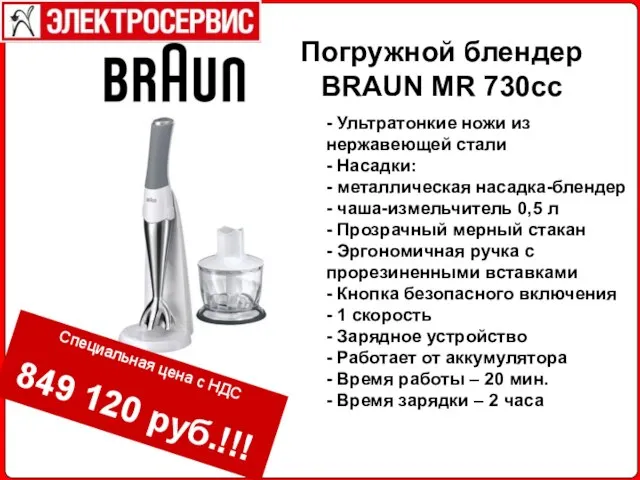 ЭЛЕКТРОСЕРВИС

BRAUN

Погружной блендер BRAUN MR 730cc

- Ультратонкие ножи из нержавеющей стали
- Насадки:
- металлическая насадка-блендер
- чаша-измельчитель 0,5 л
- Прозрачный мерный стакан
- Эргономичная ручка с прорезиненными вставками
- Кнопка безопасного включения
- 1 скорость
- Зарядное устройство
- Работает от аккумулятора
- Время работы – 20 мин.
- Время зарядки – 2 часа

Специальная цена с НДС
849 120 руб.!!!